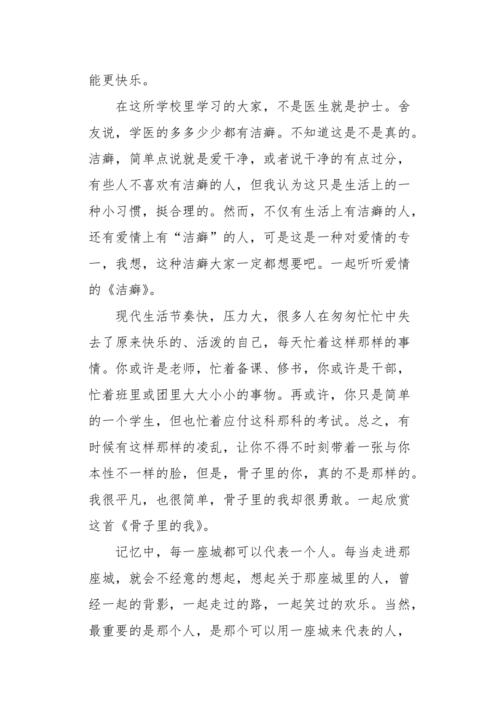 能更快乐。

在这所学校里学习的大家，不是医生就是护士。舍友说，学医的多多少少都有洁癖。不知道这是不是真的。洁癖，简单点说就是爱干净，或者说干净的有点过分，有些人不喜欢有洁癖的人，但我认为这只是生活上的一种小习惯，挺合理的。然而，不仅有生活上有洁癖的人，还有爱情上有“洁癖”的人，可是这是一种对爱情的专一，我想，这种洁癖大家一定都想要吧。一起听听爱情的《洁癖》。

现代生活节奏快，压力大，很多人在匆匆忙忙中失去了原来快乐的、活泼的自己，每天忙着这样那样的事情。你或许是老师，忙着备课、修书，你或许是干部，忙着班里或团里大大小小的事物。再或许，你只是简单的一个学生，但也忙着应付这科那科的考试。总之，有时候有这样那样的凌乱，让你不得不时刻带着一张与你本性不一样的脸，但是，骨子里的你，真的不是那样的。我很平凡，也很简单，骨子里的我却很勇敢。一起欣赏这首《骨子里的我》。

记忆中，每一座城都可以代表一个人。每当走进那座城，就会不经意的想起，想起关于那座城里的人，曾经一起的背影，一起走过的路，一起笑过的欢乐。当然，最重要的是那个人，是那个可以用一座城来代表的人，